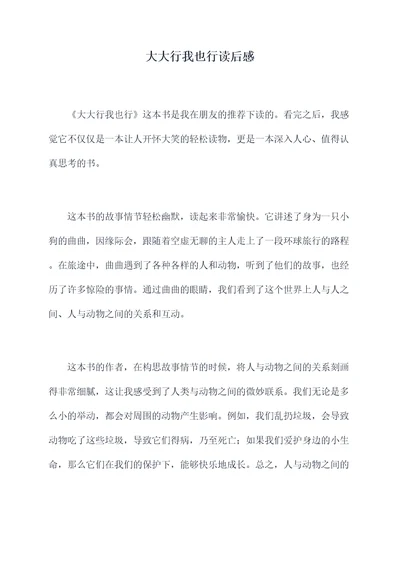 大大行我也行读后感

《大大行我也行》这本书是我在朋友的推荐下读的。看完之后，我感觉它不仅仅是一本让人开怀大笑的轻松读物，更是一本深入人心、值得认真思考的书。

这本书的故事情节轻松幽默，读起来非常愉快。它讲述了身为一只小狗的曲曲，因缘际会，跟随着空虚无聊的主人走上了一段环球旅行的路程。在旅途中，曲曲遇到了各种各样的人和动物，听到了他们的故事，也经历了许多惊险的事情。通过曲曲的眼睛，我们看到了这个世界上人与人之间、人与动物之间的关系和互动。

这本书的作者，在构思故事情节的时候，将人与动物之间的关系刻画得非常细腻，这让我感受到了人类与动物之间的微妙联系。我们无论是多么小的举动，都会对周围的动物产生影响。例如，我们乱扔垃圾，会导致动物吃了这些垃圾，导致它们得病，乃至死亡；如果我们爱护身边的小生命，那么它们在我们的保护下，能够快乐地成长。总之，人与动物之间的